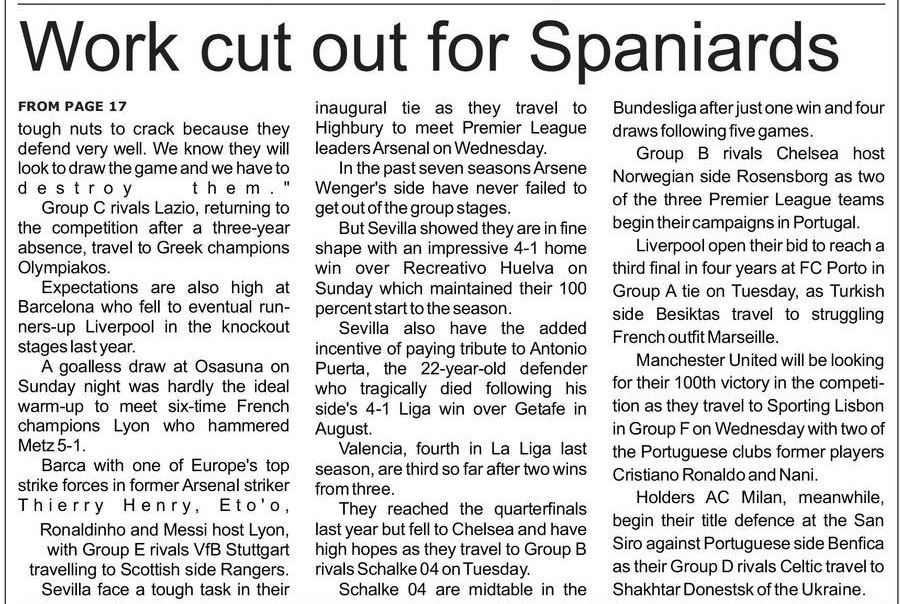 Work cut out for Spaniards

FROM PAGE 17
tough nuts to crack because they defend very well. We know they will look to draw the game and we have to destroy them."

Group C rivals Lazio, returning to the competition after a three-year absence, travel to Greek champions Olympiakos.

Expectations are also high at Barcelona who fell to eventual runners-up Liverpool in the knockout stages last year.

A goalless draw at Osasuna on Sunday night was hardly the ideal warm-up to meet six-time French champions Lyon who hammered Metz 5-1.

Barca with one of Europe's top strike forces in former Arsenal striker Thierry Henry, Eto'o, Ronaldinho and Messi host Lyon, with Group E rivals VfB Stuttgart travelling to Scottish side Rangers.

Sevilla face a tough task in their inaugural tie as they travel to Highbury to meet Premier League leaders Arsenal on Wednesday.

In the past seven seasons Arsene Wenger's side have never failed to get out of the group stages.

But Sevilla showed they are in fine shape with an impressive 4-1 home win over Recreativo Huelva on Sunday which maintained their 100 percent start to the season.

Sevilla also have the added incentive of paying tribute to Antonio Puerta, the 22-year-old defender who tragically died following his side's 4-1 Liga win over Getafe in August.

Valencia, fourth in La Liga last season, are third so far after two wins from three.

They reached the quarterfinals last year but fell to Chelsea and have high hopes as they travel to Group B rivals Schalke 04 on Tuesday.

Schalke 04 are midtable in the Bundesliga after just one win and four draws following five games.

Group B rivals Chelsea host Norwegian side Rosensborg as two of the three Premier League teams begin their campaigns in Portugal.

Liverpool open their bid to reach a third final in four years at FC Porto in Group A tie on Tuesday, as Turkish side Besiktas travel to struggling French outfit Marseille.

Manchester United will be looking for their 100th victory in the competition as they travel to Sporting Lisbon in Group F on Wednesday with two of the Portuguese clubs former players Cristiano Ronaldo and Nani.

Holders AC Milan, meanwhile, begin their title defence at the San Siro against Portuguese side Benfica as their Group D rivals Celtic travel to Shakhtar Donestsk of the Ukraine.